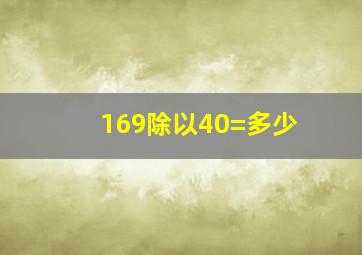 169除以40=多少